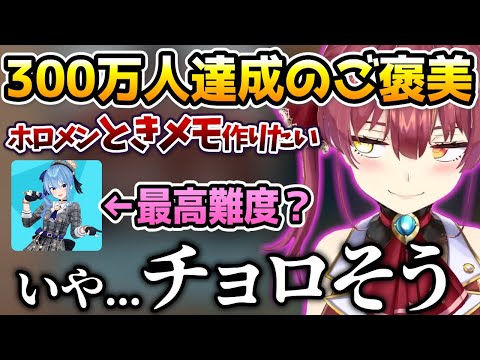 300万人達成のご褒美

ホロメンときメモ作りたい

←最高難度？

いや…チョロそう